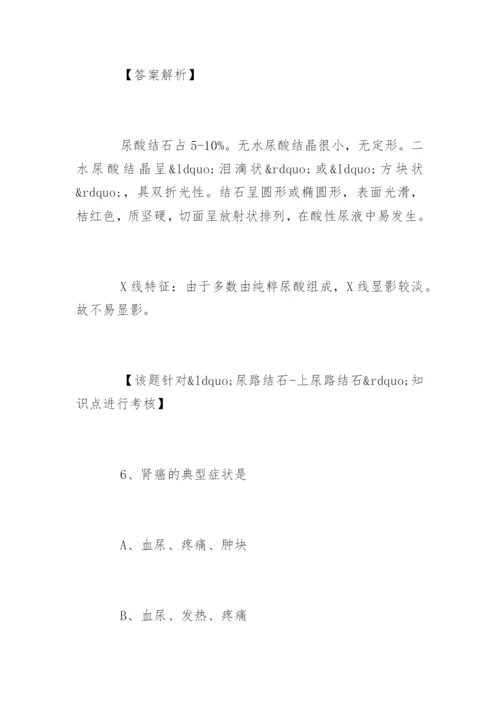 【答案解析】

尿酸结石占 5-10%。无水尿酸结晶很小，无定形。二水尿酸结晶呈&ldquo;泪滴状&rdquo;或&ldquo;方块状&rdquo;，具双折光性。结石呈圆形或椭圆形，表面光滑，桔红色，质坚硬，切面呈放射状排列，在酸性尿液中易发生。

X 线特征：由于多数由纯粹尿酸组成，X 线显影较淡。故不易显影。

【该题针对&ldquo;尿路结石-上尿路结石&rdquo;知识点进行考核】

6、肾癌的典型症状是

A、血尿、疼痛、肿块

B、血尿、发热、疼痛